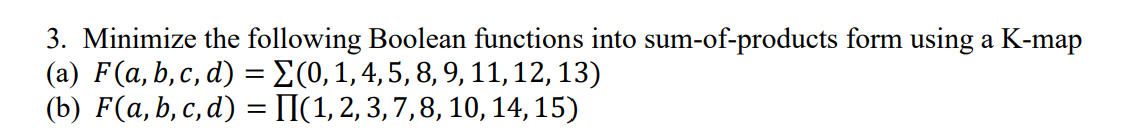 3. Minimize the following Boolean functions into sum-of-products form using a K-map
(a) $F(a, b, c, d) = \sum(0, 1, 4, 5, 8, 9, 11, 12, 13)$
(b) $F(a, b, c, d) = \prod(1, 2, 3, 7, 8, 10, 14, 15)$